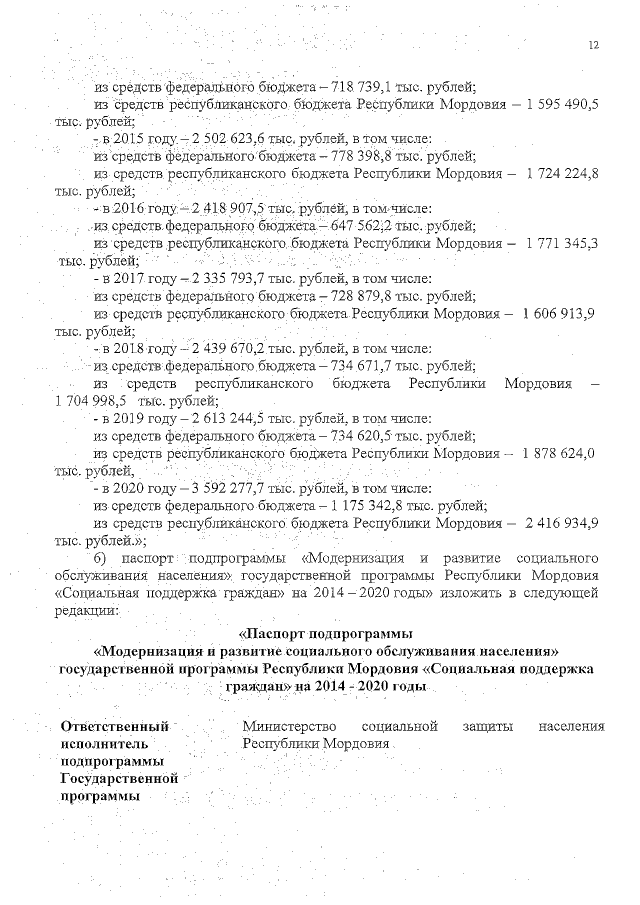 12

из средств федерального бюджета – 718 739,1 тыс. рублей;

из средств республиканского бюджета Республики Мордовия – 1 595 490,5 тыс. рублей;

- в 2015 году – 2 502 623,6 тыс. рублей, в том числе:

из средств федерального бюджета – 778 398,8 тыс. рублей;

из средств республиканского бюджета Республики Мордовия – 1 724 224,8 тыс. рублей;

- в 2016 году – 2 418 907,5 тыс. рублей, в том числе:

из средств федерального бюджета – 647 562,2 тыс. рублей;

из средств республиканского бюджета Республики Мордовия – 1 771 345,3 тыс. рублей;

- в 2017 году – 2 335 793,7 тыс. рублей, в том числе:

из средств федерального бюджета – 728 879,8 тыс. рублей;

из средств республиканского бюджета Республики Мордовия – 1 606 913,9 тыс. рублей;

- в 2018 году – 2 439 670,2 тыс. рублей, в том числе:

из средств федерального бюджета – 734 671,7 тыс. рублей;

из средств республиканского бюджета Республики Мордовия – 1 704 998,5 тыс. рублей;

- в 2019 году – 2 613 244,5 тыс. рублей, в том числе:

из средств федерального бюджета – 734 620,5 тыс. рублей;

из средств республиканского бюджета Республики Мордовия – 1 878 624,0 тыс. рублей,

- в 2020 году – 3 592 277,7 тыс. рублей, в том числе:

из средств федерального бюджета – 1 175 342,8 тыс. рублей;

из средств республиканского бюджета Республики Мордовия – 2 416 934,9 тыс. рублей.»;

б) паспорт подпрограммы «Модернизация и развитие социального обслуживания населения» государственной программы Республики Мордовия «Социальная поддержка граждан» на 2014 – 2020 годы» изложить в следующей редакции:

«Паспорт подпрограммы
«Модернизация и развитие социального обслуживания населения»
государственной программы Республики Мордовия «Социальная поддержка граждан» на 2014 - 2020 годы

| Ответственный исполнитель подпрограммы Государственной программы | Министерство социальной защиты населения Республики Мордовия |
|---|---|